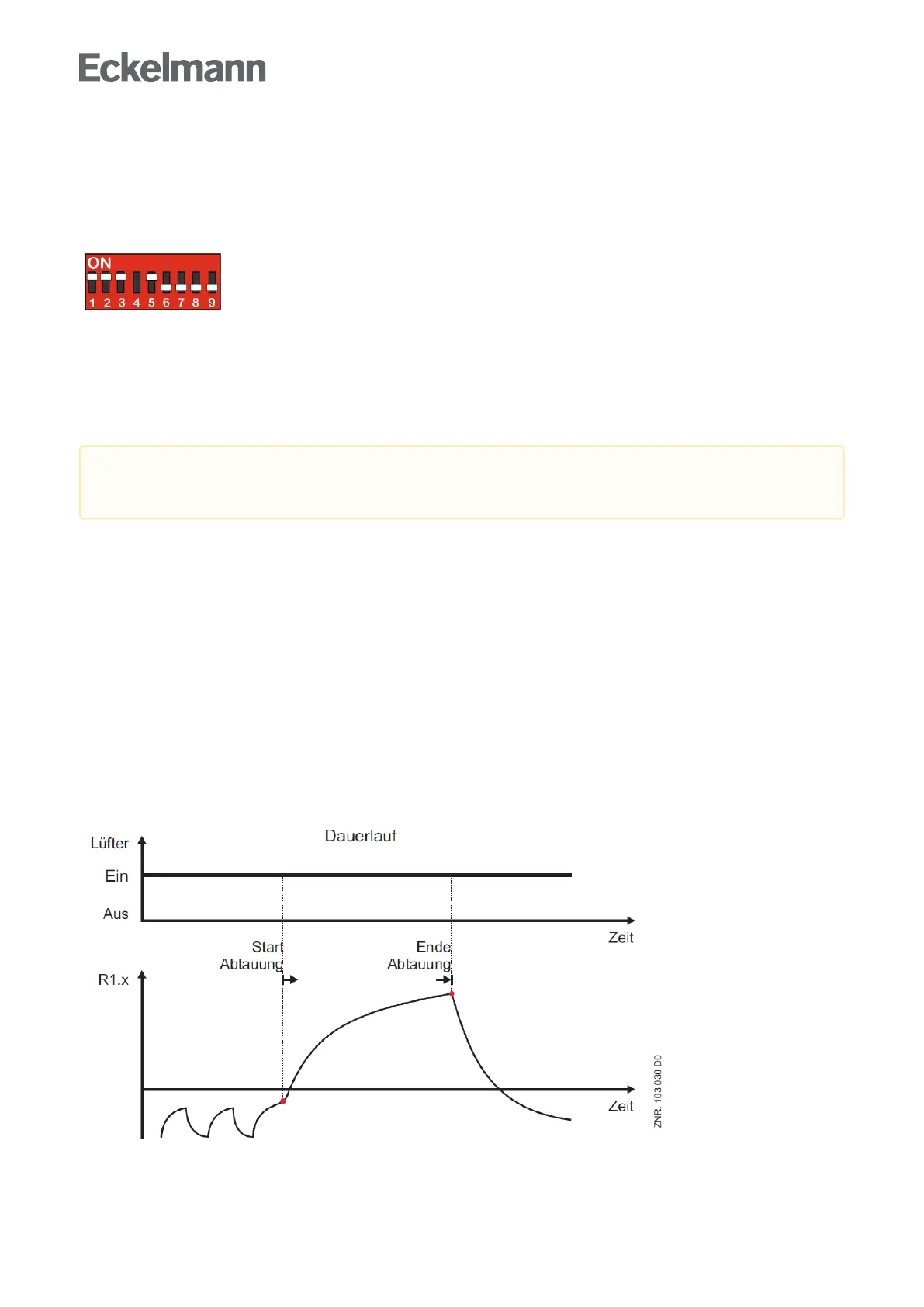 Eckelmann

ON
1 2 3 4 5 6 7 8 9

Lüfter

Dauerlauf

Ein

Aus

Zeit

Start Abtauung

Ende Abtauung

R1.x

Zeit

ZNR. 103 030 D0